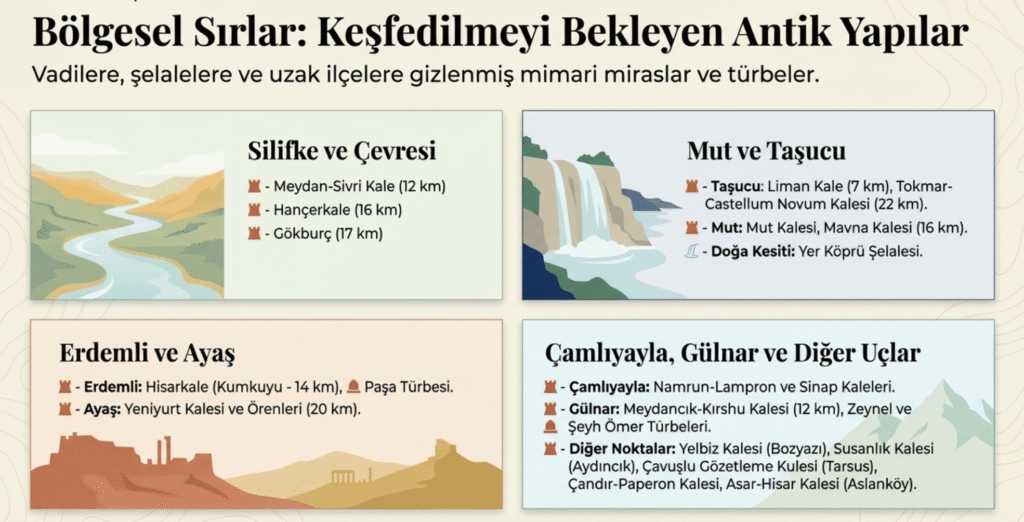 Bölgesel Sırlar: Keşfedilmeyi Bekleyen Antik Yapılar

Vadilere, şelalelere ve uzak ilçelere gizlenmiş mimari miraslar ve türbeler.

Silifke ve Çevresi

- Meydan-Sivri Kale (12 km)
- Hançerkale (16 km)
- Gökburç (17 km)

Mut ve Taşucu

- Taşucu: Liman Kale (7 km), Tokmar-Castellum Novum Kalesi (22 km).
- Mut: Mut Kalesi, Mavna Kalesi (16 km).
- Doğa Kesiti: Yer Köprü Şelalesi.

Erdemli ve Ayaş

- Erdemli: Hisarkale (Kumkuyu - 14 km), Paşa Türbesi.
- Ayaş: Yeniyurt Kalesi ve Örenleri (20 km).

Çamlıyayla, Gülnar ve Diğer Uçlar

- Çamlıyayla: Namrun-Lampron ve Sinap Kaleleri.
- Gülnar: Meydancık-Kırshu Kalesi (12 km), Zeynel ve Şeyh Ömer Türbeleri.
- Diğer Noktalar: Yelbiz Kalesi (Bozyazı), Susanlık Kalesi (Aydıncık), Çavuşlu Gözetleme Kulesi (Tarsus), Çandır-Paperon Kalesi, Asar-Hisar Kalesi (Aslanköy).